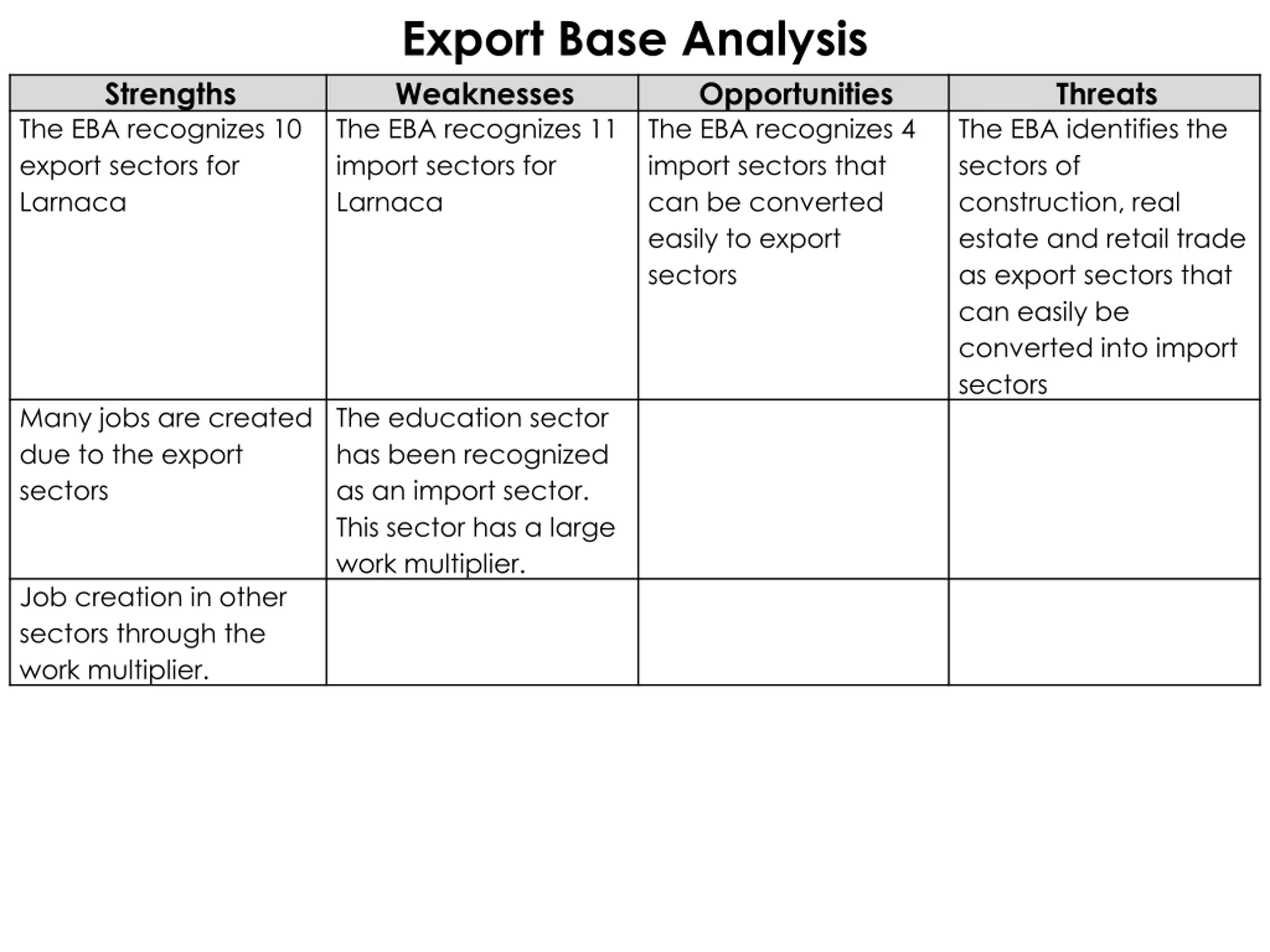 Export Base Analysis

| Strengths | Weaknesses | Opportunities | Threats |
|---|---|---|---|
| The EBA recognizes 10 export sectors for Larnaca | The EBA recognizes 11 import sectors for Larnaca | The EBA recognizes 4 import sectors that can be converted easily to export sectors | The EBA identifies the sectors of construction, real estate and retail trade as export sectors that can easily be converted into import sectors |
| Many jobs are created due to the export sectors | The education sector has been recognized as an import sector. This sector has a large work multiplier. | | |
| Job creation in other sectors through the work multiplier. | | | |